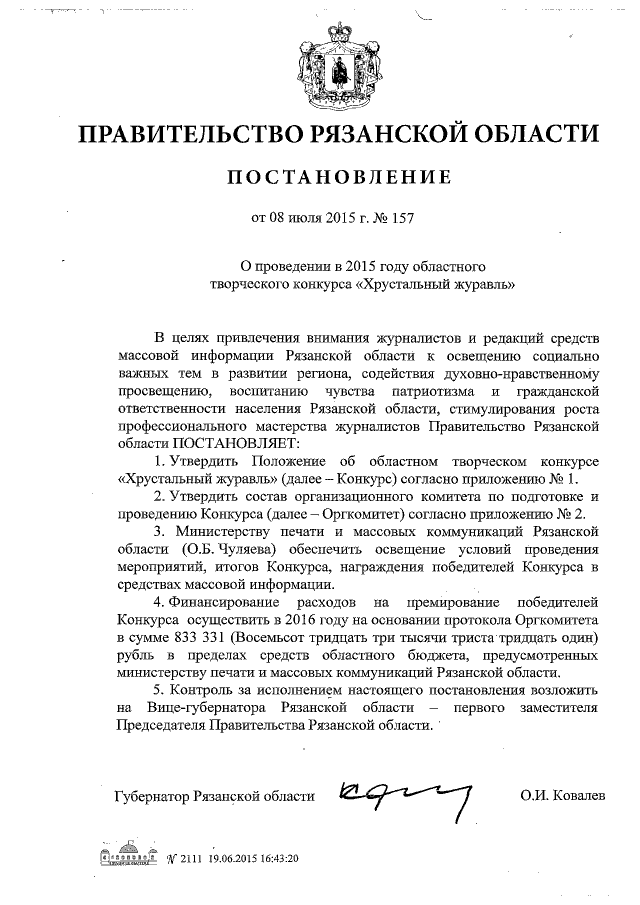 ПРАВИТЕЛЬСТВО РЯЗАНСКОЙ ОБЛАСТИ

ПОСТАНОВЛЕНИЕ

от 08 июля 2015 г. № 157

О проведении в 2015 году областного творческого конкурса «Хрустальный журавль»

В целях привлечения внимания журналистов и редакций средств массовой информации Рязанской области к освещению социально важных тем в развитии региона, содействия духовно-нравственному просвещению, воспитанию чувства патриотизма и гражданской ответственности населения Рязанской области, стимулирования роста профессионального мастерства журналистов Правительство Рязанской области ПОСТАНОВЛЯЕТ:

1. Утвердить Положение об областном творческом конкурсе «Хрустальный журавль» (далее – Конкурс) согласно приложению № 1.

2. Утвердить состав организационного комитета по подготовке и проведению Конкурса (далее – Оргкомитет) согласно приложению № 2.

3. Министерству печати и массовых коммуникаций Рязанской области (О.Б. Чуляева) обеспечить освещение условий проведения мероприятий, итогов Конкурса, награждения победителей Конкурса в средствах массовой информации.

4. Финансирование расходов на премирование победителей Конкурса осуществить в 2016 году на основании протокола Оргкомитета в сумме 833 331 (Восемьсот тридцать три тысячи триста тридцать один) рубль в пределах средств областного бюджета, предусмотренных министерству печати и массовых коммуникаций Рязанской области.

5. Контроль за исполнением настоящего постановления возложить на Вице-губернатора Рязанской области – первого заместителя Председателя Правительства Рязанской области.

Губернатор Рязанской области О.И. Ковалев

№ 2111 19.06.2015 16:43:20